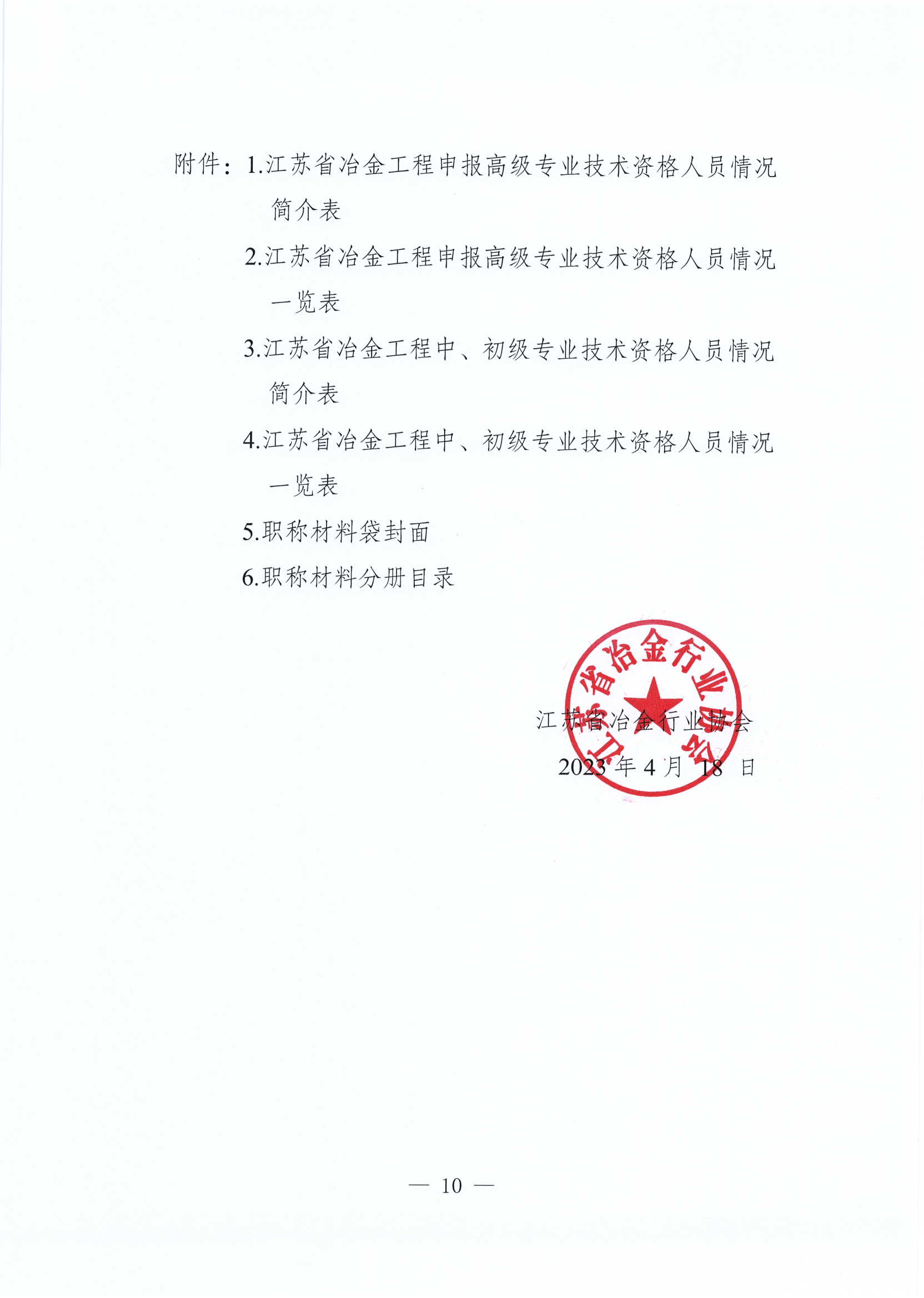 附件：1.江苏省冶金工程申报高级专业技术资格人员情况简介表

2.江苏省冶金工程申报高级专业技术资格人员情况一览表

3.江苏省冶金工程中、初级专业技术资格人员情况简介表

4.江苏省冶金工程中、初级专业技术资格人员情况一览表

5.职称材料袋封面

6.职称材料分册目录

江苏省冶金行业协会

江苏省冶金行业协会

2023 年 4 月 18 日

— 10 —